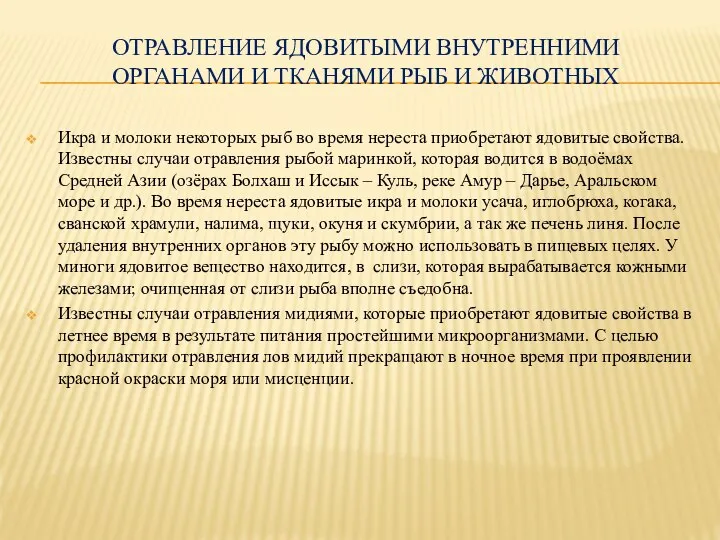 ОТРАВЛЕНИЕ ЯДОВИТЫМИ ВНУТРЕННИМИ ОРГАНАМИ И ТКАНЯМИ РЫБ И ЖИВОТНЫХ

Икра и молоки некоторых рыб во время нереста приобретают ядовитые свойства. Известны случаи отравления рыбой маринкой, которая водится в водоёмах Средней Азии (озёрах Болхаш и Иссык – Куль, реке Амур – Дарье, Аральском море и др.). Во время нереста ядовитые икра и молоки усача, иглобрюха, когака, сванской храмули, налима, щуки, окуня и скумбрии, а так же печень линя. После удаления внутренних органов эту рыбу можно использовать в пищевых целях. У миноги ядовитое вещество находится, в слизи, которая вырабатывается кожными железами; очищенная от слизи рыба вполне съедобна.

Известны случаи отравления мидиями, которые приобретают ядовитые свойства в летнее время в результате питания простейшими микроорганизмами. С целью профилактики отравления лов мидий прекращают в ночное время при проявлении красной окраски моря или мисценции.